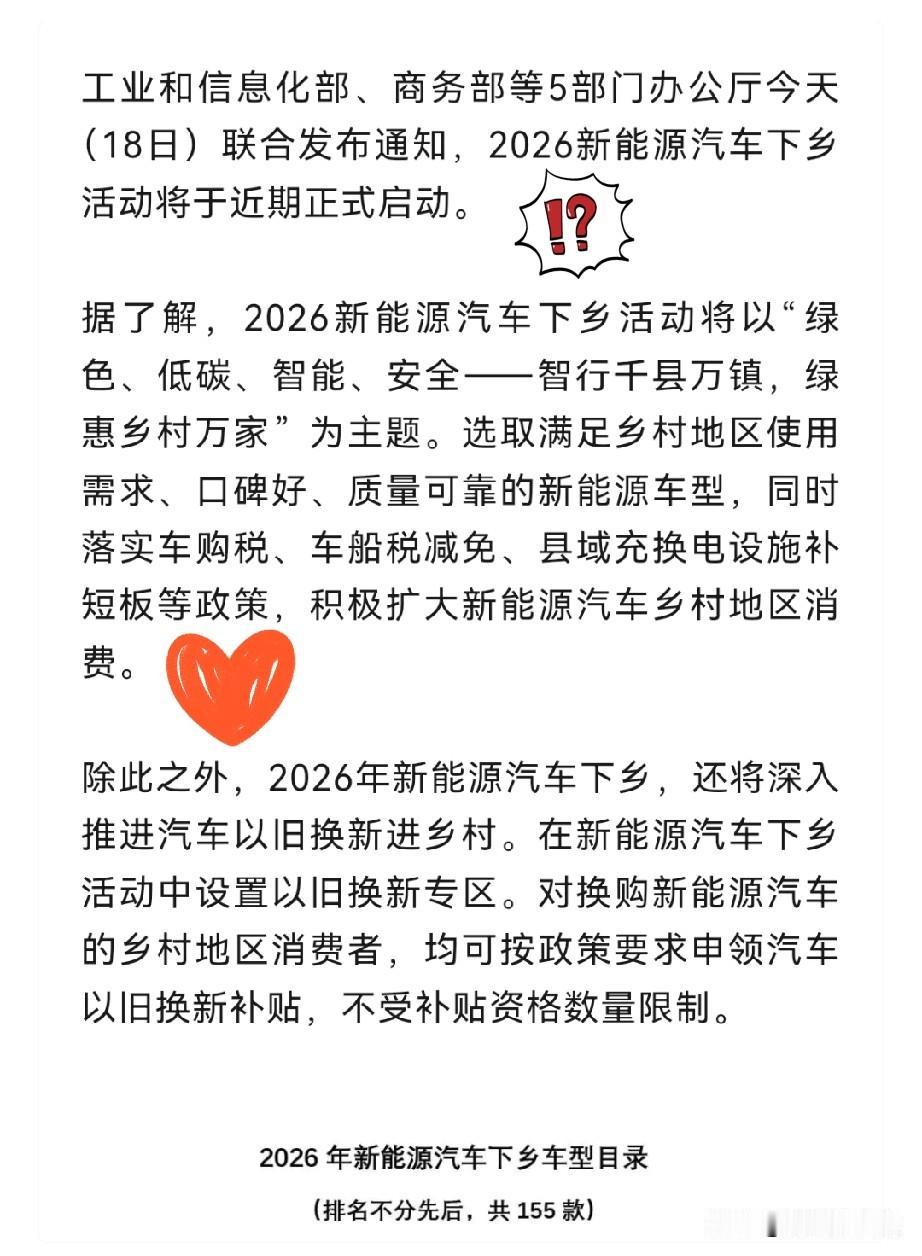 工业和信息化部、商务部等5部门办公厅今天（18日）联合发布通知，2026新能源汽车下乡活动将于近期正式启动。

!?

据了解，2026新能源汽车下乡活动将以“绿色、低碳、智能、安全——智行千县万镇，绿惠乡村万家”为主题。选取满足乡村地区使用需求、口碑好、质量可靠的新能源车型，同时落实车购税、车船税减免、县域充换电设施补短板等政策，积极扩大新能源汽车乡村地区消费。

除此之外，2026年新能源汽车下乡，还将深入推进汽车以旧换新进乡村。在新能源汽车下乡活动中设置以旧换新专区。对换购新能源汽车的乡村地区消费者，均可按政策要求申领汽车以旧换新补贴，不受补贴资格数量限制。

2026 年新能源汽车下乡车型目录

（排名不分先后，共 155 款）